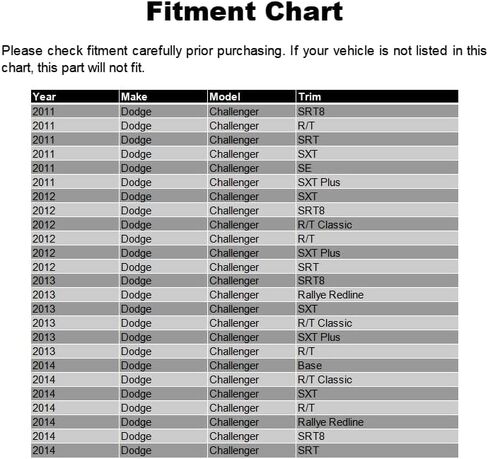 Fitment Chart

Please check fitment carefully prior purchasing. If your vehicle is not listed in this chart, this part will not fit.

| Year | Make | Model | Trim |
|---|---|---|---|
| 2011 | Dodge | Challenger | SRT8 |
| 2011 | Dodge | Challenger | R/T |
| 2011 | Dodge | Challenger | SRT |
| 2011 | Dodge | Challenger | SXT |
| 2011 | Dodge | Challenger | SE |
| 2011 | Dodge | Challenger | SXT Plus |
| 2012 | Dodge | Challenger | SXT |
| 2012 | Dodge | Challenger | SRT8 |
| 2012 | Dodge | Challenger | R/T Classic |
| 2012 | Dodge | Challenger | R/T |
| 2012 | Dodge | Challenger | SXT Plus |
| 2012 | Dodge | Challenger | SRT |
| 2013 | Dodge | Challenger | SRT8 |
| 2013 | Dodge | Challenger | Rallye Redline |
| 2013 | Dodge | Challenger | SXT |
| 2013 | Dodge | Challenger | R/T Classic |
| 2013 | Dodge | Challenger | SXT Plus |
| 2013 | Dodge | Challenger | R/T |
| 2014 | Dodge | Challenger | Base |
| 2014 | Dodge | Challenger | R/T Classic |
| 2014 | Dodge | Challenger | SXT |
| 2014 | Dodge | Challenger | R/T |
| 2014 | Dodge | Challenger | Rallye Redline |
| 2014 | Dodge | Challenger | SRT8 |
| 2014 | Dodge | Challenger | SRT |